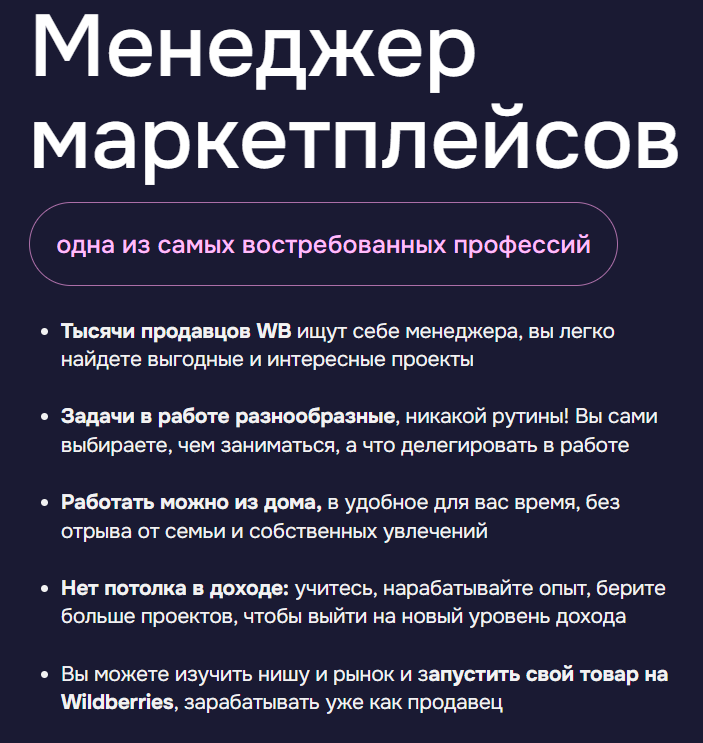 Менеджер маркетплейсов

одна из самых востребованных профессий

• Тысячи продавцов WB ищут себе менеджера, вы легко найдете выгодные и интересные проекты

• Задачи в работе разнообразные, никакой рутины! Вы сами выбираете, чем заниматься, а что делегировать в работе

• Работать можно из дома, в удобное для вас время, без отрыва от семьи и собственных увлечений

• Нет потолка в доходе: учитесь, нарабатывайте опыт, берите больше проектов, чтобы выйти на новый уровень дохода

• Вы можете изучить нишу и рынок и запустить свой товар на Wildberries, зарабатывать уже как продавец